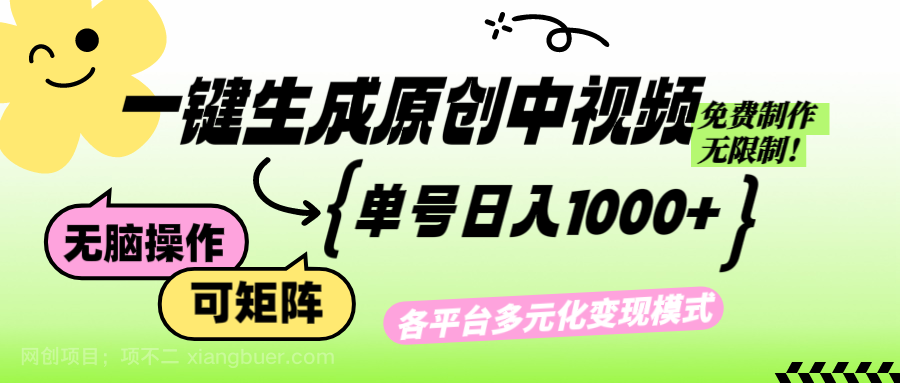 一键生成原创中视频
免费制作
无限制！
单号日入1000+
无脑操作
可矩阵
各平台多元化变现模式
网创项目：项不二 xiangbuer.com